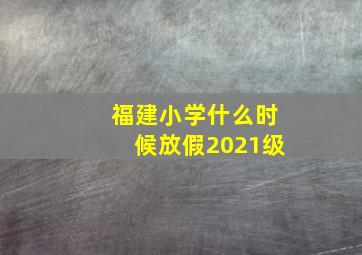 福建小学什么时候放假2021级